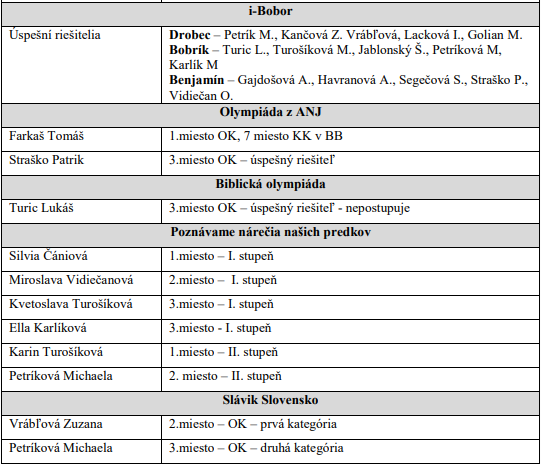 | i-Bobor | |
|---|---|
| Úspešní riešitelia | **Drobec** – Petrík M., Kančová Z. Vrábľová, Lacková I., Golian M. **Bobrík** – Turic L., Turošíková M., Jablonský Š., Petríková M, Karlík M **Benjamín** – Gajdošová A., Havranová A., Segečová S., Straško P., Vidiečan O. |
| **Olympiáda z ANJ** | |
| Farkaš Tomáš | 1.miesto OK, 7 miesto KK v BB |
| Straško Patrik | 3.miesto OK – úspešný riešiteľ |
| **Biblická olympiáda** | |
| Turic Lukáš | 3.miesto OK – úspešný riešiteľ - nepostupuje |
| **Poznávame nárečia našich predkov** | |
| Silvia Čániová | 1.miesto – I. stupeň |
| Miroslava Vidiečanová | 2.miesto – I. stupeň |
| Kvetoslava Turošíková | 3.miesto – I. stupeň |
| Ella Karlíková | 3.miesto - I. stupeň |
| Karin Turošíková | 1.miesto – II. stupeň |
| Petríková Michaela | 2. miesto – II. stupeň |
| **Slávik Slovensko** | |
| Vrábľová Zuzana | 2.miesto – OK – prvá kategória |
| Petríková Michaela | 3.miesto – OK – druhá kategória |